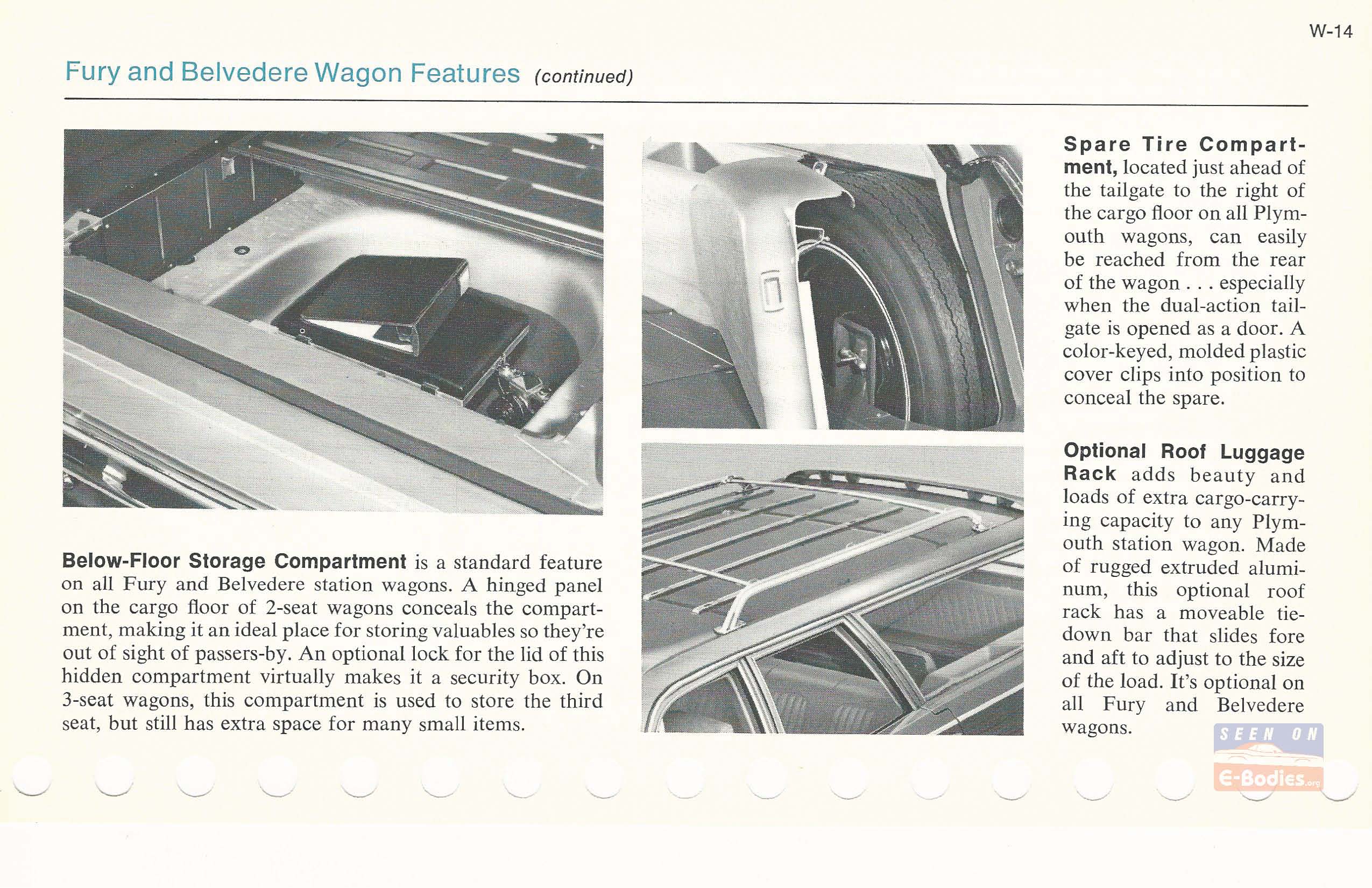 W-14

Fury and Belvedere Wagon Features (continued)

Below-Floor Storage Compartment is a standard feature on all Fury and Belvedere station wagons. A hinged panel on the cargo floor of 2-seat wagons conceals the compartment, making it an ideal place for storing valuables so they're out of sight of passers-by. An optional lock for the lid of this hidden compartment virtually makes it a security box. On 3-seat wagons, this compartment is used to store the third seat, but still has extra space for many small items.

Spare Tire Compartment, located just ahead of the tailgate to the right of the cargo floor on all Plymouth wagons, can easily be reached from the rear of the wagon . . . especially when the dual-action tailgate is opened as a door. A color-keyed, molded plastic cover clips into position to conceal the spare.

Optional Roof Luggage Rack adds beauty and loads of extra cargo-carrying capacity to any Plymouth station wagon. Made of rugged extruded aluminum, this optional roof rack has a moveable tie-down bar that slides fore and aft to adjust to the size of the load. It's optional on all Fury and Belvedere wagons.

SEEN ON E-Bodies.org